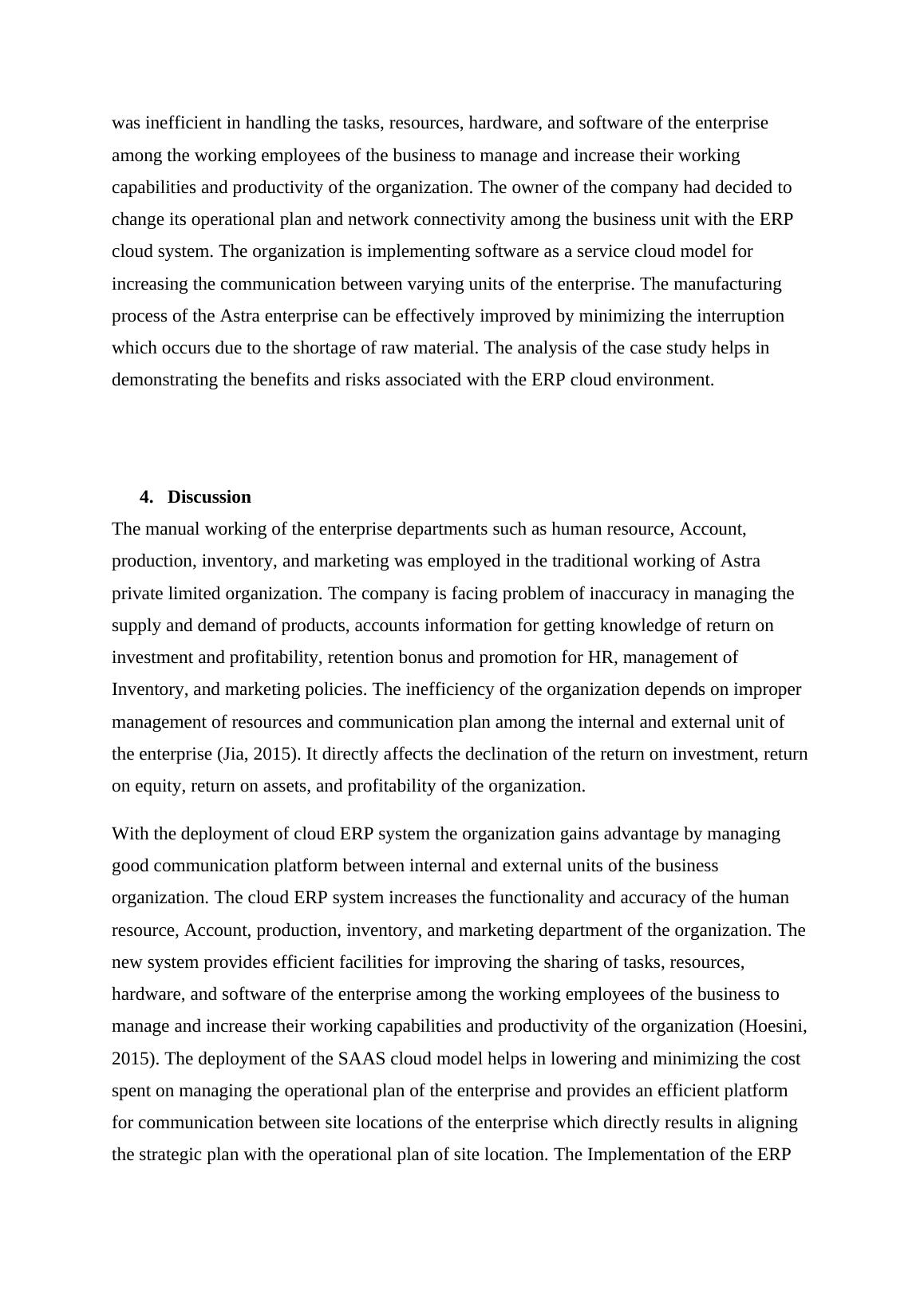 was inefficient in handling the tasks, resources, hardware, and software of the enterprise among the working employees of the business to manage and increase their working capabilities and productivity of the organization. The owner of the company had decided to change its operational plan and network connectivity among the business unit with the ERP cloud system. The organization is implementing software as a service cloud model for increasing the communication between varying units of the enterprise. The manufacturing process of the Astra enterprise can be effectively improved by minimizing the interruption which occurs due to the shortage of raw material. The analysis of the case study helps in demonstrating the benefits and risks associated with the ERP cloud environment.

4. Discussion

The manual working of the enterprise departments such as human resource, Account, production, inventory, and marketing was employed in the traditional working of Astra private limited organization. The company is facing problem of inaccuracy in managing the supply and demand of products, accounts information for getting knowledge of return on investment and profitability, retention bonus and promotion for HR, management of Inventory, and marketing policies. The inefficiency of the organization depends on improper management of resources and communication plan among the internal and external unit of the enterprise (Jia, 2015). It directly affects the declination of the return on investment, return on equity, return on assets, and profitability of the organization.

With the deployment of cloud ERP system the organization gains advantage by managing good communication platform between internal and external units of the business organization. The cloud ERP system increases the functionality and accuracy of the human resource, Account, production, inventory, and marketing department of the organization. The new system provides efficient facilities for improving the sharing of tasks, resources, hardware, and software of the enterprise among the working employees of the business to manage and increase their working capabilities and productivity of the organization (Hoesini, 2015). The deployment of the SAAS cloud model helps in lowering and minimizing the cost spent on managing the operational plan of the enterprise and provides an efficient platform for communication between site locations of the enterprise which directly results in aligning the strategic plan with the operational plan of site location. The Implementation of the ERP